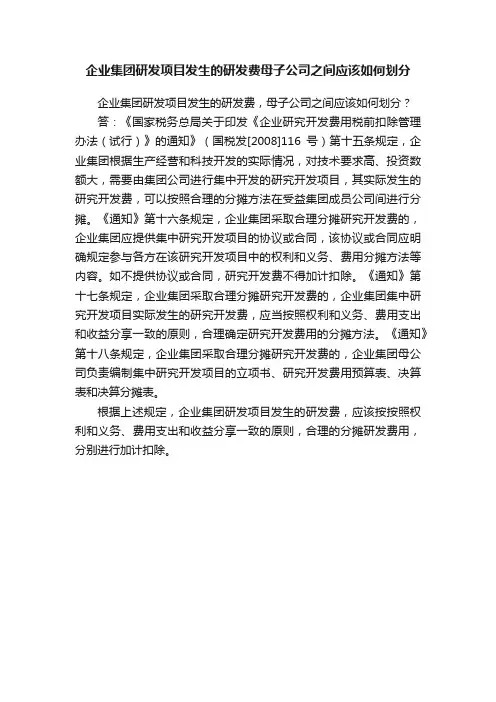 企业集团研发项目发生的研发费母子公司之间应该如何划分

企业集团研发项目发生的研发费，母子公司之间应该如何划分？

答：《国家税务总局关于印发《企业研究开发费用税前扣除管理办法（试行）》的通知》（国税发[2008]116 号）第十五条规定，企业集团根据生产经营和科技开发的实际情况，对技术要求高、投资数额大，需要由集团公司进行集中开发的研究开发项目，其实际发生的研究开发费，可以按照合理的分摊方法在受益集团成员公司间进行分摊。《通知》第十六条规定，企业集团采取合理分摊研究开发费的，企业集团应提供集中研究开发项目的协议或合同，该协议或合同应明确规定参与各方在该研究开发项目中的权利和义务、费用分摊方法等内容。如不提供协议或合同，研究开发费不得加计扣除。《通知》第十七条规定，企业集团采取合理分摊研究开发费的，企业集团集中研究开发项目实际发生的研究开发费，应当按照权利和义务、费用支出和收益分享一致的原则，合理确定研究开发费用的分摊方法。《通知》第十八条规定，企业集团采取合理分摊研究开发费的，企业集团母公司负责编制集中研究开发项目的立项书、研究开发费用预算表、决算表和决算分摊表。

根据上述规定，企业集团研发项目发生的研发费，应该按按照权利和义务、费用支出和收益分享一致的原则，合理的分摊研发费用，分别进行加计扣除。